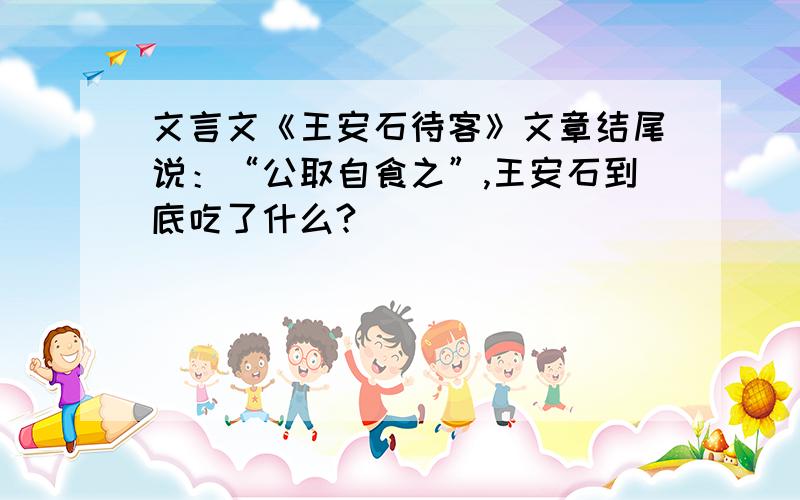 文言文《王安石待客》文章结尾说：“公取自食之”,王安石到底吃了什么?